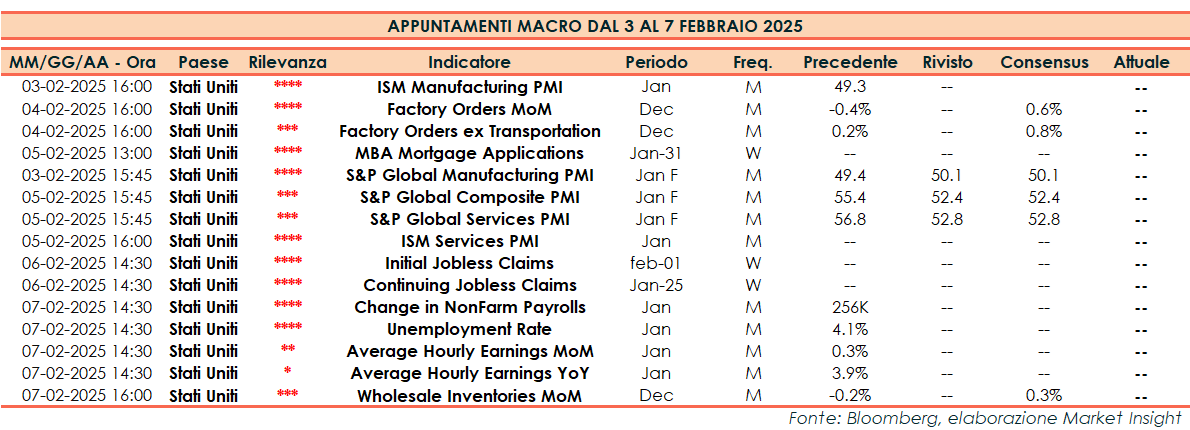 APPUNTAMENTI MACRO DAL 3 AL 7 FEBBRAIO 2025

| MM/GG/AA - Ora | Paese | Rilevanza | Indicatore | Periodo | Freq. | Precedente | Rivisto | Consensus | Attuale |
|---|---|---|---|---|---|---|---|---|---|
| 03-02-2025 16:00 | Stati Uniti | **** | ISM Manufacturing PMI | Jan | M | 49.3 | -- | | -- |
| 04-02-2025 16:00 | Stati Uniti | **** | Factory Orders MoM | Dec | M | -0.4% | -- | 0.6% | -- |
| 04-02-2025 16:00 | Stati Uniti | *** | Factory Orders ex Transportation | Dec | M | 0.2% | -- | 0.8% | -- |
| 05-02-2025 13:00 | Stati Uniti | **** | MBA Mortgage Applications | Jan-31 | W | -- | -- | -- | -- |
| 03-02-2025 15:45 | Stati Uniti | **** | S&P Global Manufacturing PMI | Jan F | M | 49.4 | 50.1 | 50.1 | -- |
| 05-02-2025 15:45 | Stati Uniti | *** | S&P Global Composite PMI | Jan F | M | 55.4 | 52.4 | 52.4 | -- |
| 05-02-2025 15:45 | Stati Uniti | *** | S&P Global Services PMI | Jan F | M | 56.8 | 52.8 | 52.8 | -- |
| 05-02-2025 16:00 | Stati Uniti | **** | ISM Services PMI | Jan | M | -- | -- | -- | -- |
| 06-02-2025 14:30 | Stati Uniti | **** | Initial Jobless Claims | feb-01 | W | -- | -- | -- | -- |
| 06-02-2025 14:30 | Stati Uniti | **** | Continuing Jobless Claims | Jan-25 | W | -- | -- | -- | -- |
| 07-02-2025 14:30 | Stati Uniti | **** | Change in NonFarm Payrolls | Jan | M | 256K | -- | -- | -- |
| 07-02-2025 14:30 | Stati Uniti | **** | Unemployment Rate | Jan | M | 4.1% | -- | -- | -- |
| 07-02-2025 14:30 | Stati Uniti | ** | Average Hourly Earnings MoM | Jan | M | 0.3% | -- | -- | -- |
| 07-02-2025 14:30 | Stati Uniti | * | Average Hourly Earnings YoY | Jan | M | 3.9% | -- | -- | -- |
| 07-02-2025 16:00 | Stati Uniti | *** | Wholesale Inventories MoM | Dec | M | -0.2% | -- | 0.3% | -- |

Fonte: Bloomberg, elaborazione Market Insight